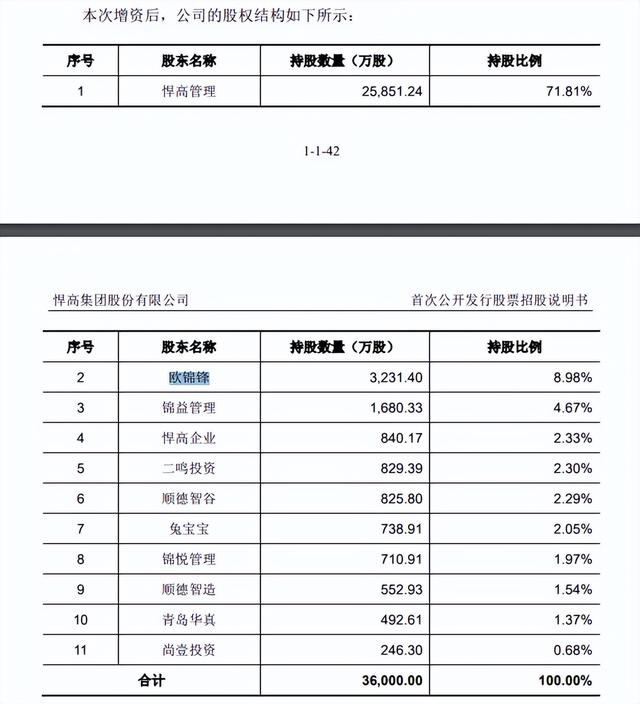 本次增资后，公司的股权结构如下所示：

| 序号 | 股东名称 | 持股数量（万股） | 持股比例 |
|---|---|---|---|
| 1 | 悍高管理 | 25,851.24 | 71.81% |

1-1-42

悍高集团股份有限公司 首次公开发行股票招股说明书

| 序号 | 股东名称 | 持股数量（万股） | 持股比例 |
|---|---|---|---|
| 2 | 欧锦锋 | 3,231.40 | 8.98% |
| 3 | 锦益管理 | 1,680.33 | 4.67% |
| 4 | 悍高企业 | 840.17 | 2.33% |
| 5 | 二鸣投资 | 829.39 | 2.30% |
| 6 | 顺德智谷 | 825.80 | 2.29% |
| 7 | 兔宝宝 | 738.91 | 2.05% |
| 8 | 锦悦管理 | 710.91 | 1.97% |
| 9 | 顺德智造 | 552.93 | 1.54% |
| 10 | 青岛华真 | 492.61 | 1.37% |
| 11 | 尚壹投资 | 246.30 | 0.68% |
| 合计 | | 36,000.00 | 100.00% |